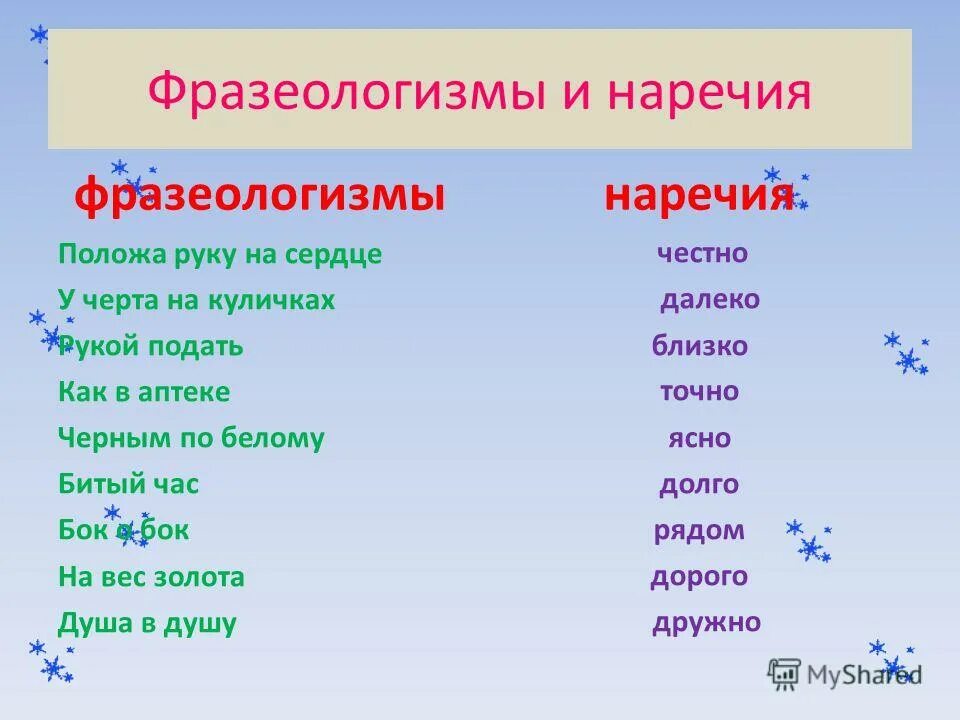 Фразеологизмы и наречия

| фразеологизмы | наречия |
|---|---|
| Положа руку на сердце | честно |
| У черта на куличках | далеко |
| Рукой подать | близко |
| Как в аптеке | точно |
| Черным по белому | ясно |
| Битый час | долго |
| Бок о бок | рядом |
| На вес золота | дорого |
| Душа в душу | дружно |

MyShared